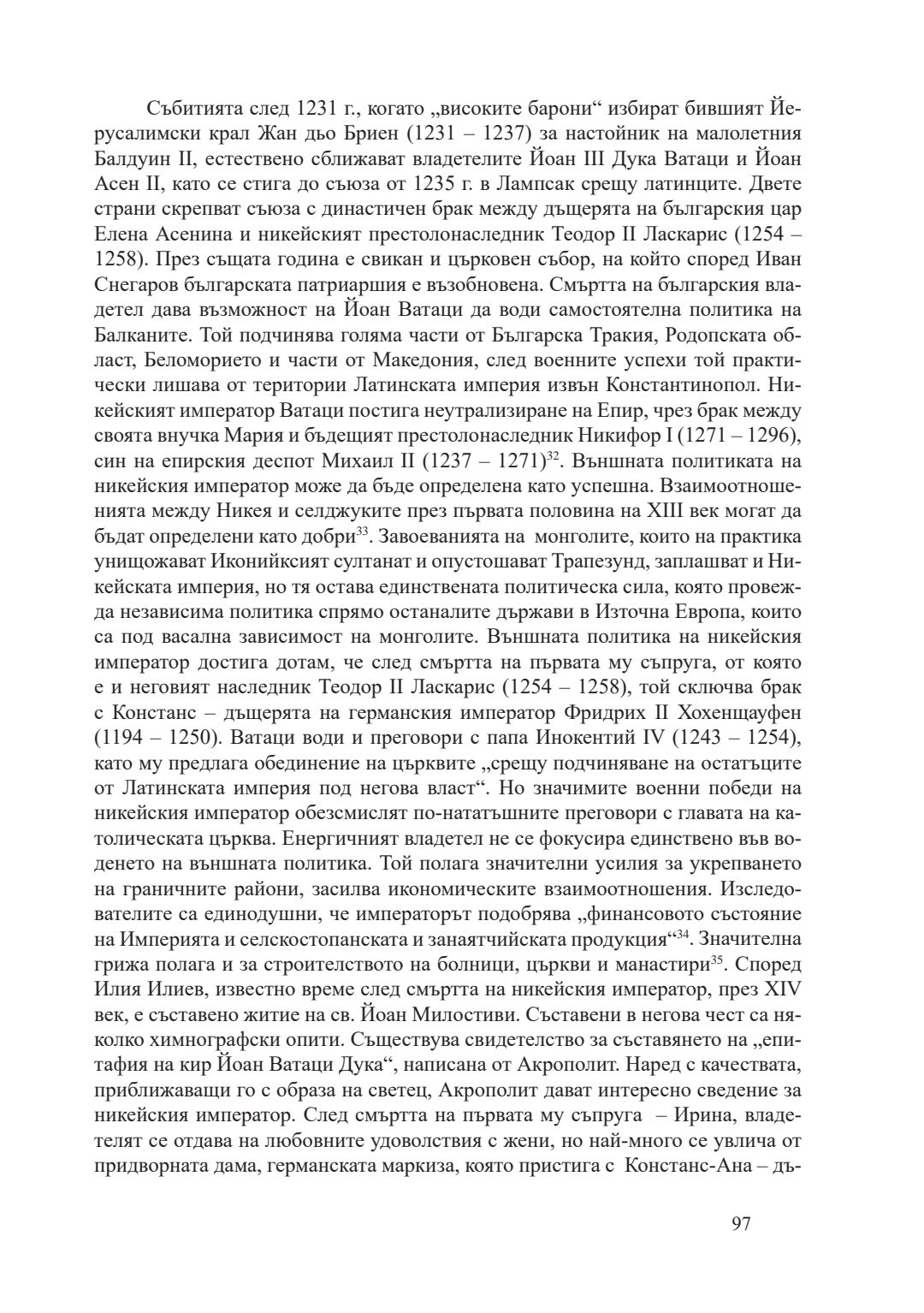 Събитията след 1231 г., когато „високите барони“ избират бившият Йерусалимски крал Жан дьо Бриен (1231 – 1237) за настойник на малолетния Балдуин II, естествено сближават владетелите Йоан III Дука Ватаци и Йоан Асен II, като се стига до съюза от 1235 г. в Лампсак срещу латинците. Двете страни скрепват съюза с династичен брак между дъщерята на българския цар Елена Асенина и никейският престолонаследник Теодор II Ласкарис (1254 – 1258). През същата година е свикан и църковен събор, на който според Иван Снегаров българската патриаршия е възобновена. Смъртта на българския владетел дава възможност на Йоан Ватаци да води самостоятелна политика на Балканите. Той подчинява голяма части от Българска Тракия, Родопската област, Беломорието и части от Македония, след военните успехи той практически лишава от територии Латинската империя извън Константинопол. Никейският император Ватаци постига неутрализиране на Епир, чрез брак между своята внучка Мария и бъдещият престолонаследник Никифор I (1271 – 1296), син на епирския деспот Михаил II (1237 – 1271)$^{32}$. Външната политиката на никейския император може да бъде определена като успешна. Взаимоотношенията между Никея и селджуките през първата половина на XIII век могат да бъдат определени като добри$^{33}$. Завоеванията на монголите, които на практика унищожават Иконийксият султанат и опустошават Трапезунд, заплашват и Никейската империя, но тя остава единствената политическа сила, която провежда независима политика спрямо останалите държави в Източна Европа, които са под васална зависимост на монголите. Външната политика на никейския император достига дотам, че след смъртта на първата му съпруга, от която е и неговият наследник Теодор II Ласкарис (1254 – 1258), той сключва брак с Констанс – дъщерята на германския император Фридрих II Хохенщауфен (1194 – 1250). Ватаци води и преговори с папа Инокентий IV (1243 – 1254), като му предлага обединение на църквите „срещу подчиняване на остатъците от Латинската империя под негова власт“. Но значимите военни победи на никейския император обезсмислят по-нататъшните преговори с главата на католическата църква. Енергичният владетел не се фокусира единствено във воденето на външната политика. Той полага значителни усилия за укрепването на граничните райони, засилва икономическите взаимоотношения. Изследователите са единодушни, че императорът подобрява „финансовото състояние на Империята и селскостопанската и занаятчийската продукция“$^{34}$. Значителна грижа полага и за строителството на болници, църкви и манастири$^{35}$. Според Илия Илиев, известно време след смъртта на никейския император, през XIV век, е съставено житие на св. Йоан Милостиви. Съставени в негова чест са няколко химнографски опити. Съществува свидетелство за съставянето на „епитафия на кир Йоан Ватаци Дука“, написана от Акрополит. Наред с качествата, приближаващи го с образа на светец, Акрополит дават интересно сведение за никейския император. След смъртта на първата му съпруга – Ирина, владетелят се отдава на любовните удоволствия с жени, но най-много се увлича от придворната дама, германската маркиза, която пристига с Констанс-Ана – дъ-

97